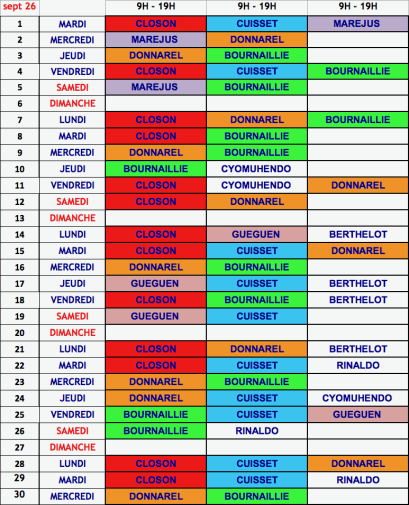 | sept 26 | | 9H - 19H | 9H - 19H | 9H - 19H |
|---|---|---|---|---|
| 1 | MARDI | CLOSON | CUISSET | MAREJUS |
| 2 | MERCREDI | MAREJUS | DONNAREL | |
| 3 | JEUDI | DONNAREL | BOURNAILLIE | |
| 4 | VENDREDI | CLOSON | CUISSET | BOURNAILLIE |
| 5 | SAMEDI | MAREJUS | BOURNAILLIE | |
| 6 | DIMANCHE | | | |
| 7 | LUNDI | CLOSON | DONNAREL | BOURNAILLIE |
| 8 | MARDI | CLOSON | BOURNAILLIE | |
| 9 | MERCREDI | DONNAREL | BOURNAILLIE | |
| 10 | JEUDI | BOURNAILLIE | CYOMUHENDO | |
| 11 | VENDREDI | CLOSON | CYOMUHENDO | DONNAREL |
| 12 | SAMEDI | CLOSON | DONNAREL | |
| 13 | DIMANCHE | | | |
| 14 | LUNDI | CLOSON | GUEGUEN | BERTHELOT |
| 15 | MARDI | CLOSON | CUISSET | DONNAREL |
| 16 | MERCREDI | DONNAREL | BOURNAILLIE | |
| 17 | JEUDI | GUEGUEN | CUISSET | BERTHELOT |
| 18 | VENDREDI | CLOSON | BOURNAILLIE | BERTHELOT |
| 19 | SAMEDI | GUEGUEN | CUISSET | |
| 20 | DIMANCHE | | | |
| 21 | LUNDI | CLOSON | DONNAREL | BERTHELOT |
| 22 | MARDI | CLOSON | CUISSET | RINALDO |
| 23 | MERCREDI | DONNAREL | BOURNAILLIE | |
| 24 | JEUDI | DONNAREL | CUISSET | CYOMUHENDO |
| 25 | VENDREDI | BOURNAILLIE | CUISSET | GUEGUEN |
| 26 | SAMEDI | BOURNAILLIE | RINALDO | |
| 27 | DIMANCHE | | | |
| 28 | LUNDI | CLOSON | CUISSET | DONNAREL |
| 29 | MARDI | CLOSON | CUISSET | RINALDO |
| 30 | MERCREDI | DONNAREL | BOURNAILLIE | |